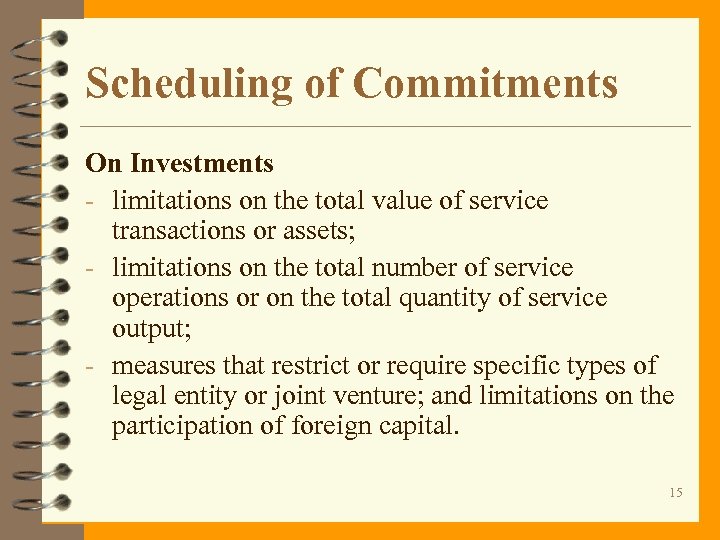 Scheduling of Commitments

On Investments

- limitations on the total value of service transactions or assets;
- limitations on the total number of service operations or on the total quantity of service output;
- measures that restrict or require specific types of legal entity or joint venture; and limitations on the participation of foreign capital.

15